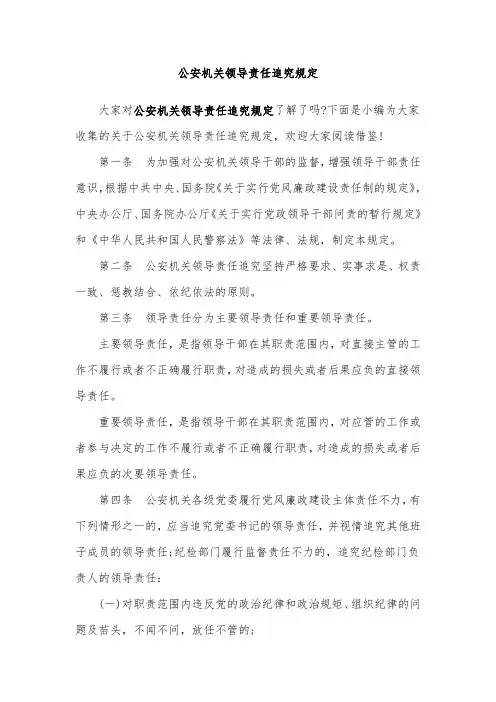 公安机关领导责任追究规定

大家对公安机关领导责任追究规定了解了吗?下面是小编为大家收集的关于公安机关领导责任追究规定，欢迎大家阅读借鉴!

第一条　为加强对公安机关领导干部的监督，增强领导干部责任意识，根据中共中央、国务院《关于实行党风廉政建设责任制的规定》，中央办公厅、国务院办公厅《关于实行党政领导干部问责的暂行规定》和《中华人民共和国人民警察法》等法律、法规，制定本规定。

第二条　公安机关领导责任追究坚持严格要求、实事求是、权责一致、惩教结合、依纪依法的原则。

第三条　领导责任分为主要领导责任和重要领导责任。

主要领导责任，是指领导干部在其职责范围内，对直接主管的工作不履行或者不正确履行职责，对造成的损失或者后果应负的直接领导责任。

重要领导责任，是指领导干部在其职责范围内，对应管的工作或者参与决定的工作不履行或者不正确履行职责，对造成的损失或者后果应负的次要领导责任。

第四条　公安机关各级党委履行党风廉政建设主体责任不力，有下列情形之一的，应当追究党委书记的领导责任，并视情追究其他班子成员的领导责任;纪检部门履行监督责任不力的，追究纪检部门负责人的领导责任:

(一)对职责范围内违反党的政治纪律和政治规矩、组织纪律的问题及苗头，不闻不问，放任不管的;